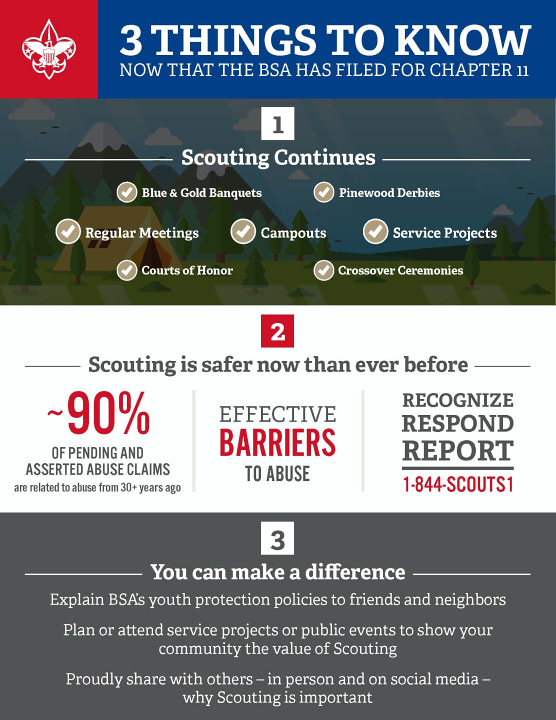 3 THINGS TO KNOW
NOW THAT THE BSA HAS FILED FOR CHAPTER 11

1

Scouting Continues

Blue & Gold Banquets
Pinewood Derbies
Regular Meetings
Campouts
Service Projects
Courts of Honor
Crossover Ceremonies

2

Scouting is safer now than ever before

~90%
OF PENDING AND ASSERTED ABUSE CLAIMS
are related to abuse from 30+ years ago

EFFECTIVE
BARRIERS
TO ABUSE

RECOGNIZE
RESPOND
REPORT
1-844-SCOUTS1

3

You can make a difference

Explain BSA's youth protection policies to friends and neighbors

Plan or attend service projects or public events to show your community the value of Scouting

Proudly share with others – in person and on social media – why Scouting is important